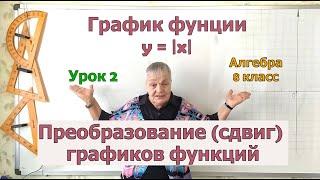 График фунции
$y = |x|$

Урок 2

Алгебра
8 класс

Преобразование (сдвиг)
графиков функций